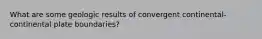 What are some geologic results of convergent continental-continental plate boundaries?